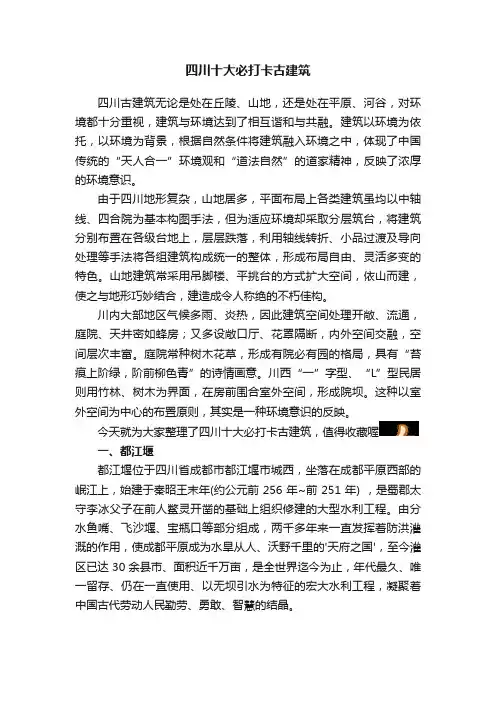 四川十大必打卡古建筑

四川古建筑无论是处在丘陵、山地，还是处在平原、河谷，对环境都十分重视，建筑与环境达到了相互谐和与共融。建筑以环境为依托，以环境为背景，根据自然条件将建筑融入环境之中，体现了中国传统的“天人合一”环境观和“道法自然”的道家精神，反映了浓厚的环境意识。

由于四川地形复杂，山地居多，平面布局上各类建筑虽均以中轴线、四合院为基本构图手法，但为适应环境却采取分层筑台，将建筑分别布置在各级台地上，层层跌落，利用轴线转折、小品过渡及导向处理等手法将各组建筑构成统一的整体，形成布局自由、灵活多变的特色。山地建筑常采用吊脚楼、平挑台的方式扩大空间，依山而建，使之与地形巧妙结合，建造成令人称绝的不朽佳构。

川内大部地区气候多雨、炎热，因此建筑空间处理开敞、流通，庭院、天井密如蜂房；又多设敞口厅、花罩隔断，内外空间交融，空间层次丰富。庭院常种树木花草，形成有院必有园的格局，具有“苔痕上阶绿，阶前柳色青”的诗情画意。川西“一”字型、“L”型民居则用竹林、树木为界面，在房前围合室外空间，形成院坝。这种以室外空间为中心的布置原则，其实是一种环境意识的反映。

今天就为大家整理了四川十大必打卡古建筑，值得收藏喔

一、都江堰

都江堰位于四川省成都市都江堰市城西，坐落在成都平原西部的岷江上，始建于秦昭王末年(约公元前 256 年~前 251 年)，是蜀郡太守李冰父子在前人鳖灵开凿的基础上组织修建的大型水利工程。由分水鱼嘴、飞沙堰、宝瓶口等部分组成，两千多年来一直发挥着防洪灌溉的作用，使成都平原成为水旱从人、沃野千里的'天府之国'，至今灌区已达 30 余县市、面积近千万亩，是全世界迄今为止，年代最久、唯一留存、仍在一直使用、以无坝引水为特征的宏大水利工程，凝聚着中国古代劳动人民勤劳、勇敢、智慧的结晶。